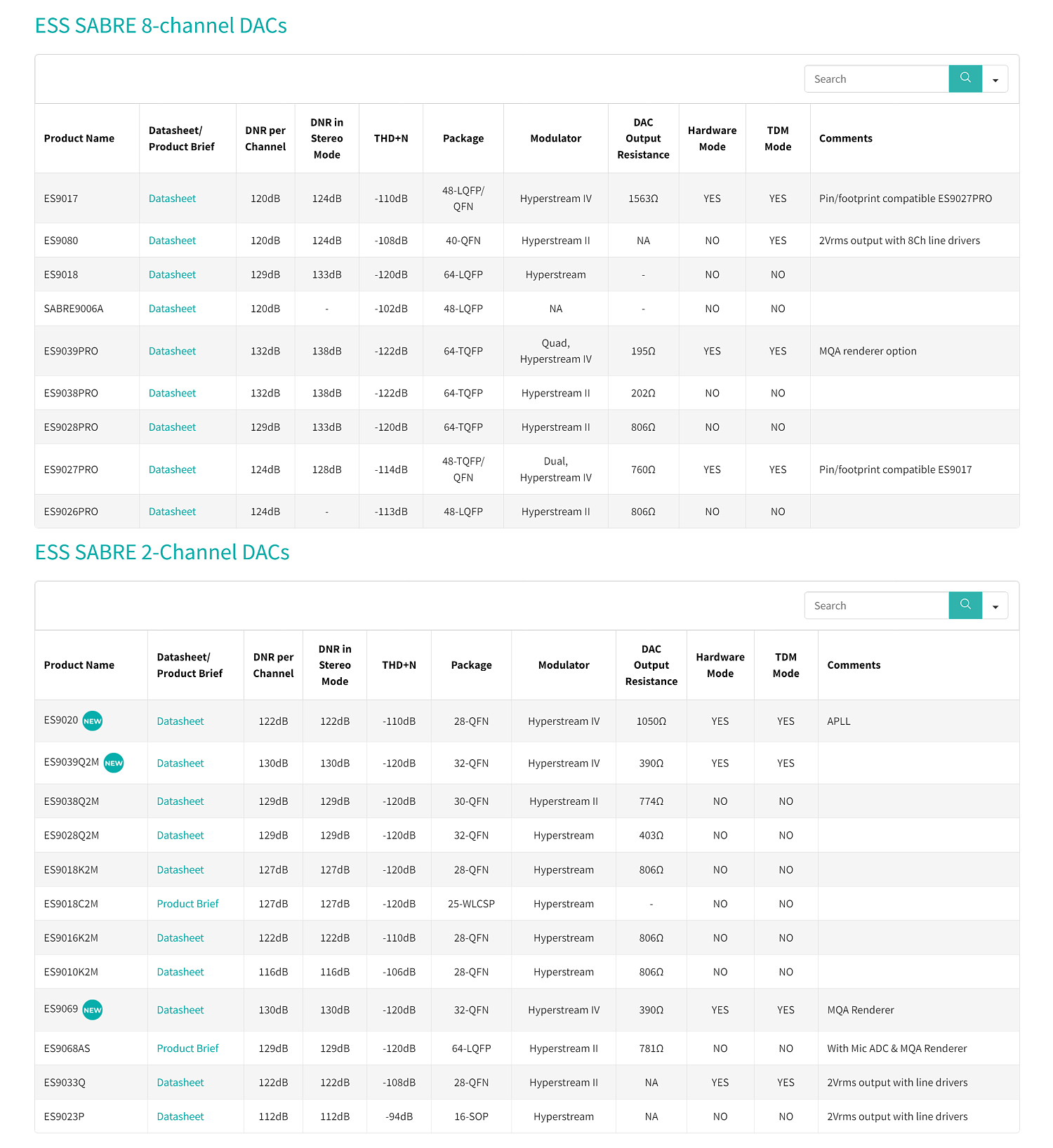 ESS SABRE 8-channel DACs

Search

| Product Name | Datasheet/ Product Brief | DNR per Channel | DNR in Stereo Mode | THD+N | Package | Modulator | DAC Output Resistance | Hardware Mode | TDM Mode | Comments |
|---|---|---|---|---|---|---|---|---|---|---|
| ES9017 | Datasheet | 120dB | 124dB | -110dB | 48-LQFP/ QFN | Hyperstream IV | 1563Ω | YES | YES | Pin/footprint compatible ES9027PRO |
| ES9080 | Datasheet | 120dB | 124dB | -108dB | 40-QFN | Hyperstream II | NA | NO | YES | 2Vrms output with 8Ch line drivers |
| ES9018 | Datasheet | 129dB | 133dB | -120dB | 64-LQFP | Hyperstream | - | NO | NO | |
| SABRE9006A | Datasheet | 120dB | - | -102dB | 48-LQFP | NA | - | NO | NO | |
| ES9039PRO | Datasheet | 132dB | 138dB | -122dB | 64-TQFP | Quad, Hyperstream IV | 195Ω | YES | YES | MQA renderer option |
| ES9038PRO | Datasheet | 132dB | 138dB | -122dB | 64-TQFP | Hyperstream II | 202Ω | NO | NO | |
| ES9028PRO | Datasheet | 129dB | 133dB | -120dB | 64-TQFP | Hyperstream II | 806Ω | NO | NO | |
| ES9027PRO | Datasheet | 124dB | 128dB | -114dB | 48-TQFP/ QFN | Dual, Hyperstream IV | 760Ω | YES | YES | Pin/footprint compatible ES9017 |
| ES9026PRO | Datasheet | 124dB | - | -113dB | 48-LQFP | Hyperstream II | 806Ω | NO | NO | |

ESS SABRE 2-Channel DACs

Search

| Product Name | Datasheet/ Product Brief | DNR per Channel | DNR in Stereo Mode | THD+N | Package | Modulator | DAC Output Resistance | Hardware Mode | TDM Mode | Comments |
|---|---|---|---|---|---|---|---|---|---|---|
| ES9020 NEW | Datasheet | 122dB | 122dB | -110dB | 28-QFN | Hyperstream IV | 1050Ω | YES | YES | APLL |
| ES9039Q2M NEW | Datasheet | 130dB | 130dB | -120dB | 32-QFN | Hyperstream IV | 390Ω | YES | YES | |
| ES9038Q2M | Datasheet | 129dB | 129dB | -120dB | 30-QFN | Hyperstream II | 774Ω | NO | NO | |
| ES9028Q2M | Datasheet | 129dB | 129dB | -120dB | 32-QFN | Hyperstream | 403Ω | NO | NO | |
| ES9018K2M | Datasheet | 127dB | 127dB | -120dB | 28-QFN | Hyperstream | 806Ω | NO | NO | |
| ES9018C2M | Product Brief | 127dB | 127dB | -120dB | 25-WLCSP | Hyperstream | - | NO | NO | |
| ES9016K2M | Datasheet | 122dB | 122dB | -110dB | 28-QFN | Hyperstream | 806Ω | NO | NO | |
| ES9010K2M | Datasheet | 116dB | 116dB | -106dB | 28-QFN | Hyperstream | 806Ω | NO | NO | |
| ES9069 NEW | Datasheet | 130dB | 130dB | -120dB | 32-QFN | Hyperstream IV | 390Ω | YES | YES | MQA Renderer |
| ES9068AS | Product Brief | 129dB | 129dB | -120dB | 64-LQFP | Hyperstream II | 781Ω | NO | NO | With Mic ADC & MQA Renderer |
| ES9033Q | Datasheet | 122dB | 122dB | -108dB | 28-QFN | Hyperstream II | NA | YES | YES | 2Vrms output with line drivers |
| ES9023P | Datasheet | 112dB | 112dB | -94dB | 16-SOP | Hyperstream | NA | NO | NO | 2Vrms output with line drivers |